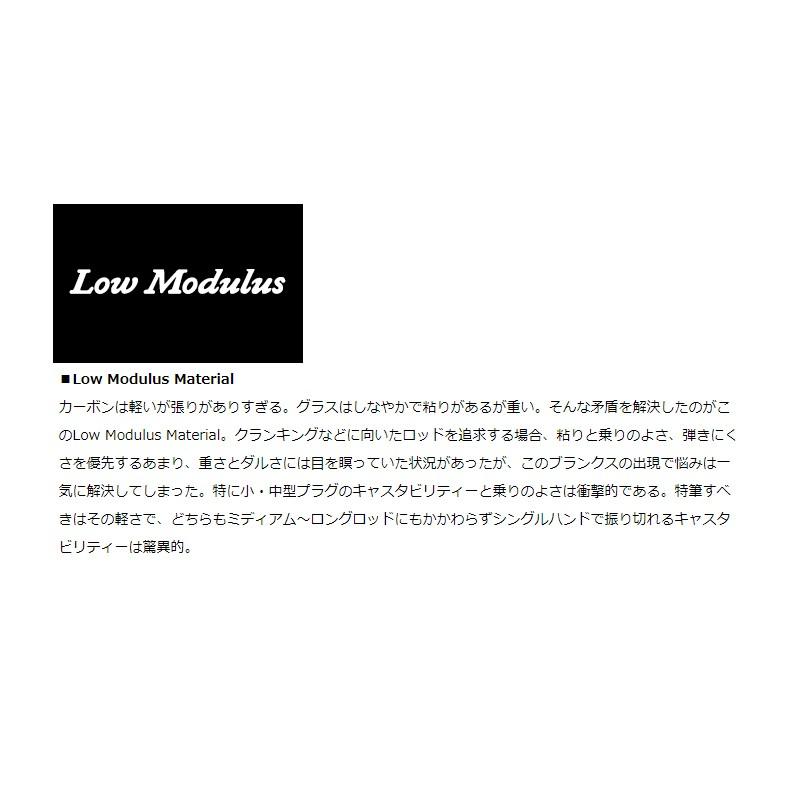 Low Modulus

■Low Modulus Material

カーボンは軽いが張りがありすぎる。グラスはしなやかで粘りがあるが重い。そんな矛盾を解決したのがこのLow Modulus Material。クランキングなどに向いたロッドを追求する場合、粘りと乗りのよさ、弾きにくさを優先するあまり、重さとダルさには目を瞑っていた状況があったが、このブランクスの出現で悩みは一気に解決してしまった。特に小・中型プラグのキャスタビリティーと乗りのよさは衝撃的である。特筆すべきはその軽さで、どちらもミディアム～ロングロッドにもかかわらずシングルハンドで振り切れるキャスタビリティーは驚異的。